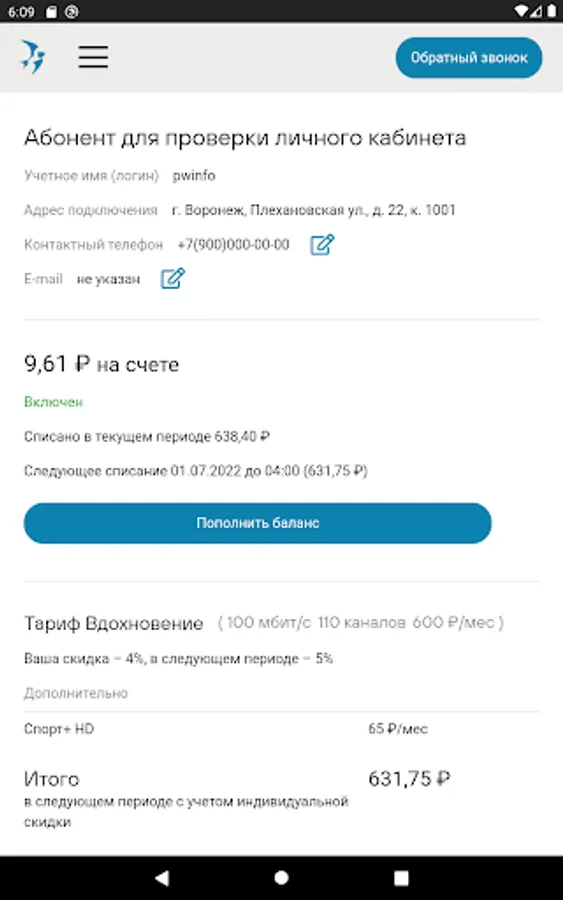 6:09

Обратный звонок

Абонент для проверки личного кабинета

Учетное имя (логин) pwinfo

Адрес подключения г. Воронеж, Плехановская ул., д. 22, к. 1001

Контактный телефон +7(900)000-00-00

E-mail не указан

9,61 ₽ на счете

Включен

Списано в текущем периоде 638,40 ₽

Следующее списание 01.07.2022 до 04:00 (631,75 ₽)

Пополнить баланс

Тариф Вдохновение ( 100 мбит/с 110 каналов 600 ₽/мес )

Ваша скидка – 4%, в следующем периоде – 5%

Дополнительно

Спорт+ HD 65 ₽/мес

Итого 631,75 ₽
в следующем периоде с учетом индивидуальной скидки